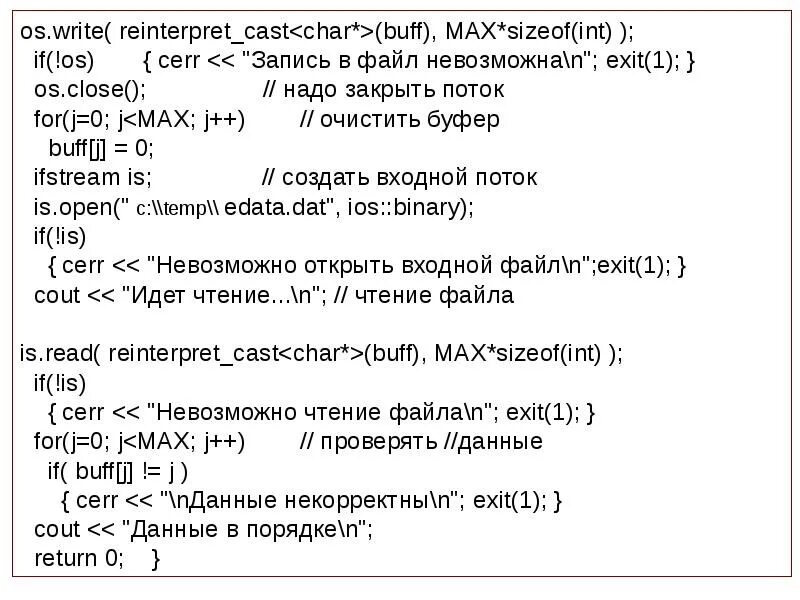 os.write( reinterpret_cast<char*>(buff), MAX*sizeof(int) );
  if(!os)       { cerr << "Запись в файл невозможна\n"; exit(1); }
  os.close();                 // надо закрыть поток
  for(j=0; j<MAX; j++)        // очистить буфер
    buff[j] = 0;
  ifstream is;                // создать входной поток
  is.open(" c:\\temp\\ edata.dat", ios::binary);
  if(!is)
    { cerr << "Невозможно открыть входной файл\n";exit(1); }
  cout << "Идет чтение...\n"; // чтение файла

is.read( reinterpret_cast<char*>(buff), MAX*sizeof(int) );
  if(!is)
    { cerr << "Невозможно чтение файла\n"; exit(1); }
  for(j=0; j<MAX; j++)        // проверять //данные
    if( buff[j] != j )
      { cerr << "\nДанные некорректны\n"; exit(1); }
  cout << "Данные в порядке\n";
  return 0;    }